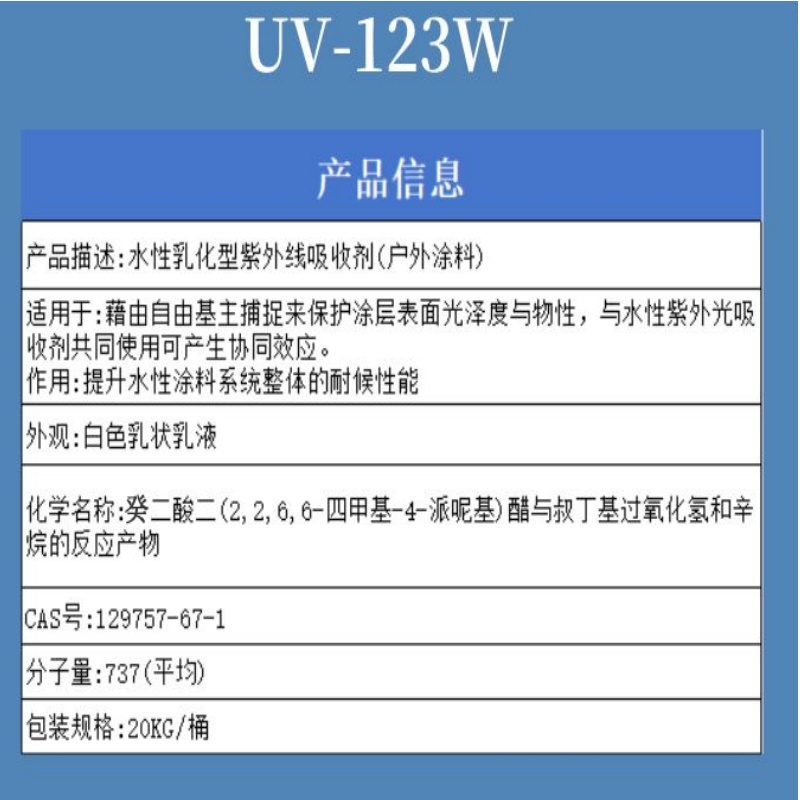 UV-123W

产品信息

产品描述:水性乳化型紫外线吸收剂(户外涂料)

适用于:藉由自由基主捕捉来保护涂层表面光泽度与物性，与水性紫外光吸收剂共同使用可产生协同效应。
作用:提升水性涂料系统整体的耐候性能

外观:白色乳状乳液

化学名称:癸二酸二(2,2,6,6-四甲基-4-派呢基)醋与叔丁基过氧化氢和辛烷的反应产物

CAS号:129757-67-1

分子量:737(平均)

包装规格:20KG/桶